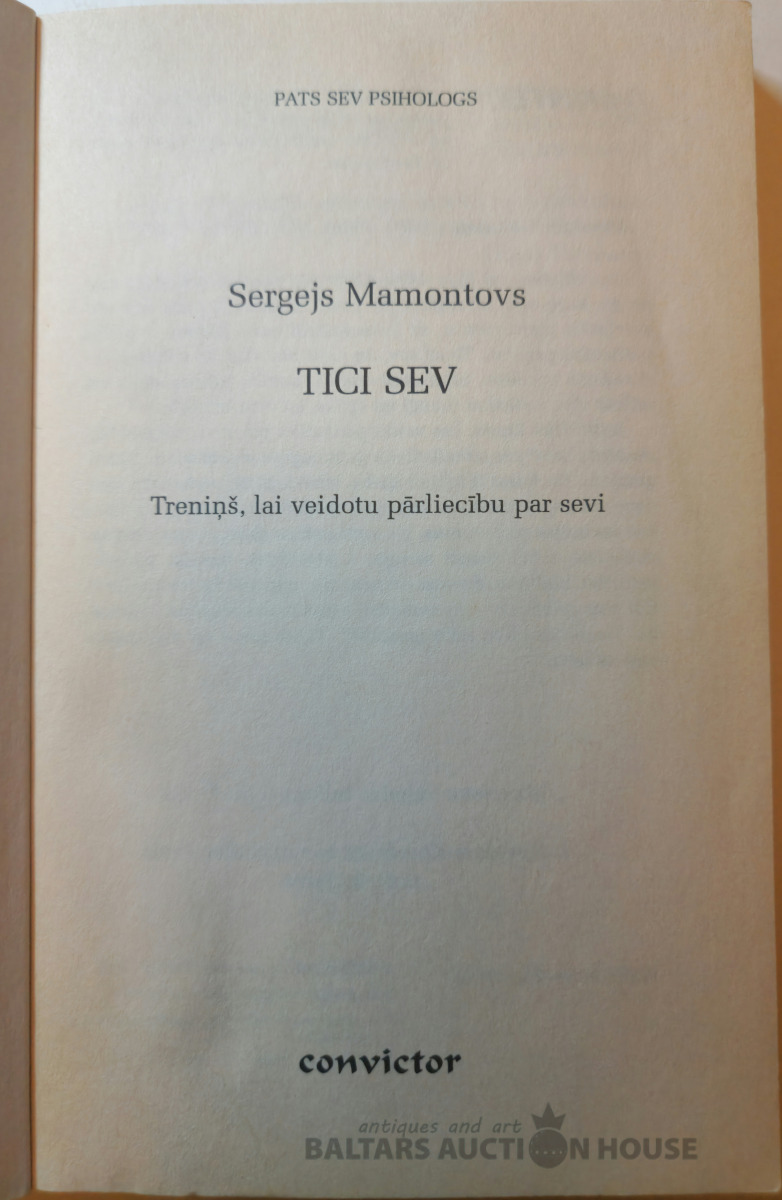 PATS SEV PSIHOLOGS

Sergejs Mamontovs

TICI SEV

Treniņš, lai veidotu pārliecību par sevi

convictor

antiques and art
BALTARS AUCTION HOUSE